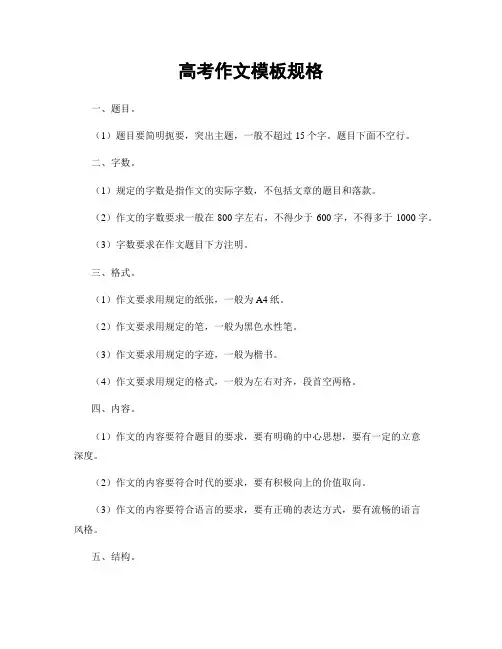 高考作文模板规格

一、题目。

（1）题目要简明扼要，突出主题，一般不超过 15 个字。题目下面不空行。

二、字数。

（1）规定的字数是指作文的实际字数，不包括文章的题目和落款。

（2）作文的字数要求一般在 800 字左右，不得少于 600 字，不得多于 1000 字。

（3）字数要求在作文题目下方注明。

三、格式。

（1）作文要求用规定的纸张，一般为 A4 纸。

（2）作文要求用规定的笔，一般为黑色水性笔。

（3）作文要求用规定的字迹，一般为楷书。

（4）作文要求用规定的格式，一般为左右对齐，段首空两格。

四、内容。

（1）作文的内容要符合题目的要求，要有明确的中心思想，要有一定的立意深度。

（2）作文的内容要符合时代的要求，要有积极向上的价值取向。

（3）作文的内容要符合语言的要求，要有正确的表达方式，要有流畅的语言风格。

五、结构。